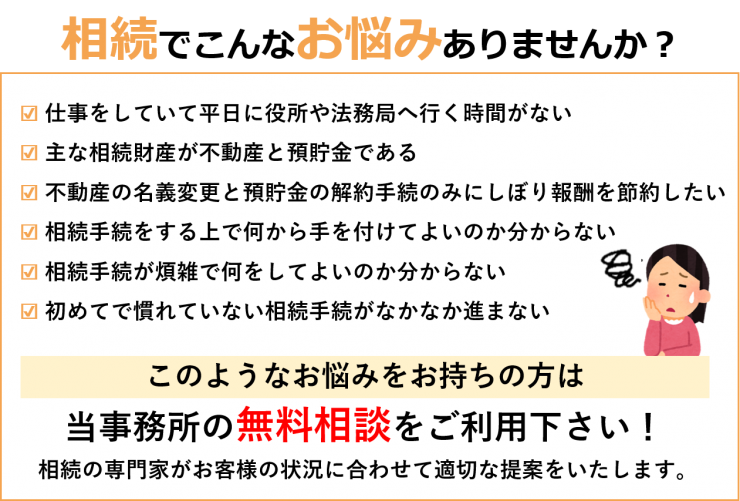 相続でこんなお悩みありませんか？

☑ 仕事をしていて平日に役所や法務局へ行く時間がない
☑ 主な相続財産が不動産と預貯金である
☑ 不動産の名義変更と預貯金の解約手続のみにしぼり報酬を節約したい
☑ 相続手続をする上で何から手を付けてよいのか分からない
☑ 相続手続が煩雑で何をしてよいのか分からない
☑ 初めてで慣れていない相続手続がなかなか進まない

このようなお悩みをお持ちの方は

当事務所の無料相談をご利用下さい！

相続の専門家がお客様の状況に合わせて適切な提案をいたします。